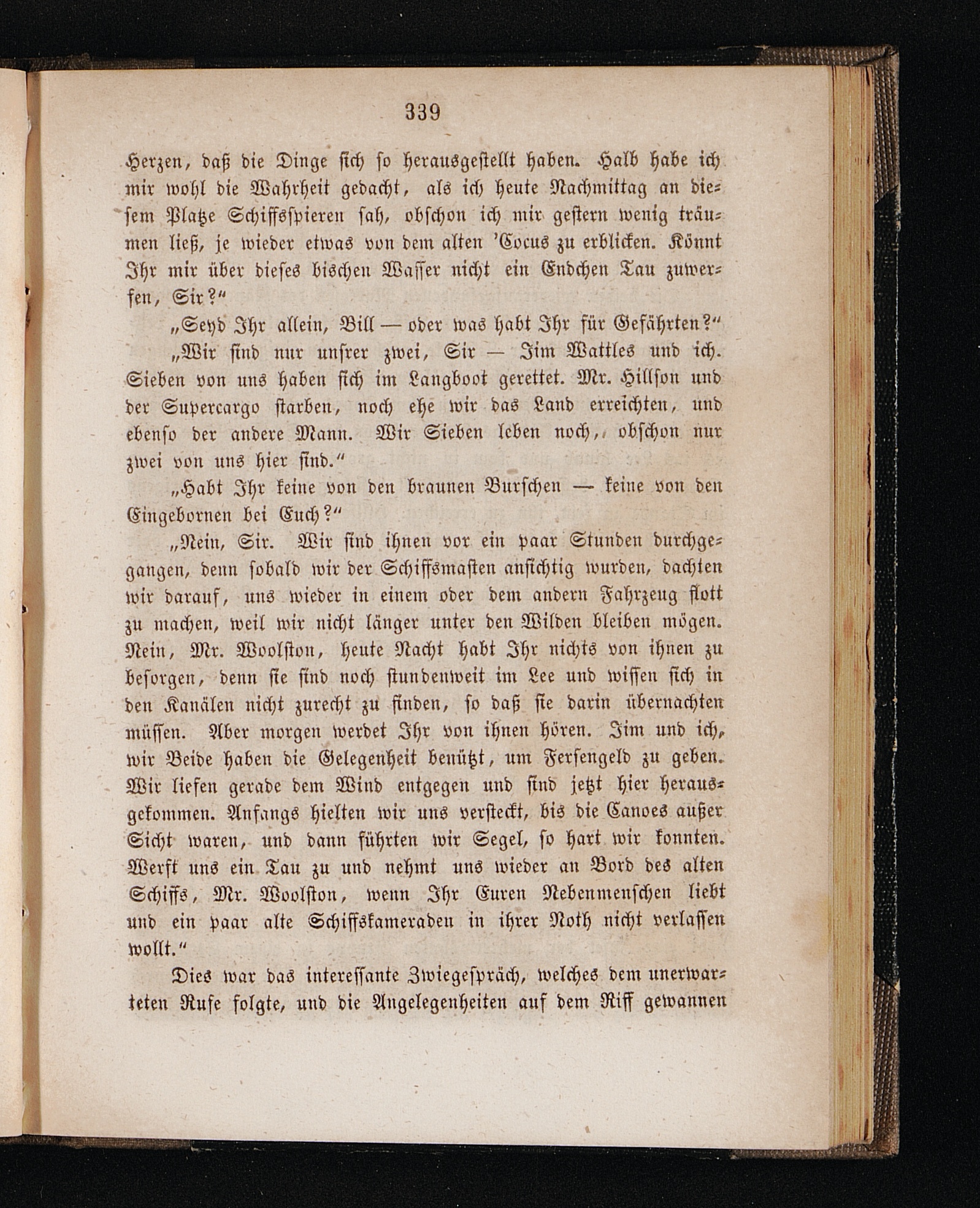 339

Herzen, daß die Dinge sich so herausgestellt haben. Halb habe ich mir wohl die Wahrheit gedacht, als ich heute Nachmittag an diesem Platze Schiffsspieren sah, obschon ich mir gestern wenig träumen ließ, je wieder etwas von dem alten 'Cocus zu erblicken. Könnt Ihr mir über dieses bischen Wasser nicht ein Endchen Tau zuwerfen, Sir?"

„Seyd Ihr allein, Bill — oder was habt Ihr für Gefährten?"

„Wir sind nur unsrer zwei, Sir — Jim Wattles und ich. Sieben von uns haben sich im Langboot gerettet. Mr. Hillson und der Supercargo starben, noch ehe wir das Land erreichten, und ebenso der andere Mann. Wir Sieben leben noch, obschon nur zwei von uns hier sind."

„Habt Ihr keine von den braunen Burschen — keine von den Eingebornen bei Euch?"

„Nein, Sir. Wir sind ihnen vor ein paar Stunden durchgegangen, denn sobald wir der Schiffsmasten ansichtig wurden, dachten wir darauf, uns wieder in einem oder dem andern Fahrzeug flott zu machen, weil wir nicht länger unter den Wilden bleiben mögen. Nein, Mr. Woolston, heute Nacht habt Ihr nichts von ihnen zu besorgen, denn sie sind noch stundenweit im Lee und wissen sich in den Kanälen nicht zurecht zu finden, so daß sie darin übernachten müssen. Aber morgen werdet Ihr von ihnen hören. Jim und ich, wir Beide haben die Gelegenheit benützt, um Fersengeld zu geben. Wir liefen gerade dem Wind entgegen und sind jetzt hier herausgekommen. Anfangs hielten wir uns versteckt, bis die Canoes außer Sicht waren, und dann führten wir Segel, so hart wir konnten. Werft uns ein Tau zu und nehmt uns wieder an Bord des alten Schiffs, Mr. Woolston, wenn Ihr Euren Nebenmenschen liebt und ein paar alte Schiffskameraden in ihrer Noth nicht verlassen wollt."

Dies war das interessante Zwiegespräch, welches dem unerwarteten Rufe folgte, und die Angelegenheiten auf dem Riff gewannen